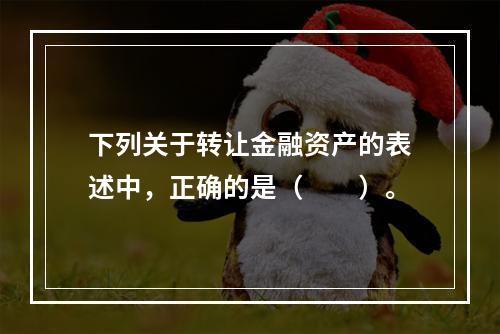 下列关于转让金融资产的表述中，正确的是（　　）。